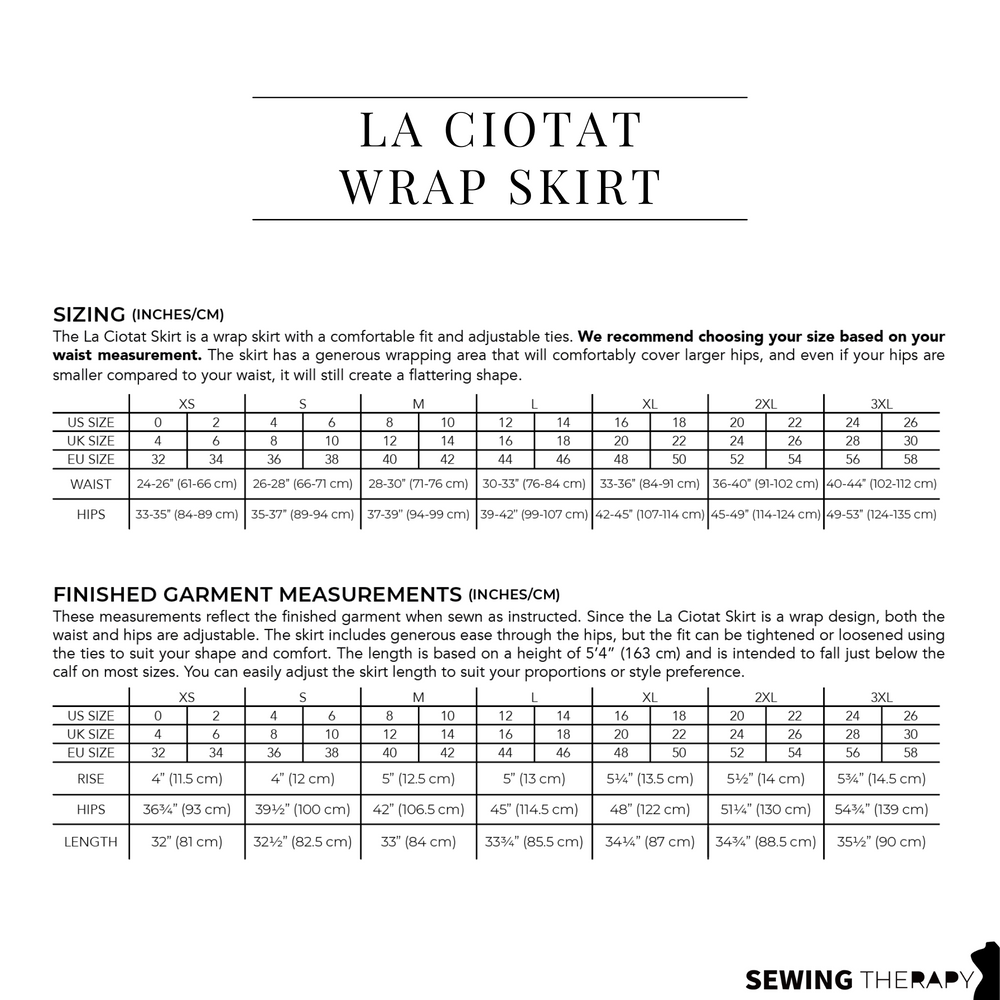 LA CIOTAT
WRAP SKIRT

SIZING (INCHES/CM)

The La Ciotat Skirt is a wrap skirt with a comfortable fit and adjustable ties. We recommend choosing your size based on your waist measurement. The skirt has a generous wrapping area that will comfortably cover larger hips, and even if your hips are smaller compared to your waist, it will still create a flattering shape.

| | XS | | S | | M | | L | | XL | | 2XL | | 3XL | |
|---|---|---|---|---|---|---|---|---|---|---|---|---|---|---|
| US SIZE | 0 | 2 | 4 | 6 | 8 | 10 | 12 | 14 | 16 | 18 | 20 | 22 | 24 | 26 |
| UK SIZE | 4 | 6 | 8 | 10 | 12 | 14 | 16 | 18 | 20 | 22 | 24 | 26 | 28 | 30 |
| EU SIZE | 32 | 34 | 36 | 38 | 40 | 42 | 44 | 46 | 48 | 50 | 52 | 54 | 56 | 58 |
| WAIST | 24-26" (61-66 cm) | | 26-28" (66-71 cm) | | 28-30" (71-76 cm) | | 30-33" (76-84 cm) | | 33-36" (84-91 cm) | | 36-40" (91-102 cm) | | 40-44" (102-112 cm) | |
| HIPS | 33-35" (84-89 cm) | | 35-37" (89-94 cm) | | 37-39" (94-99 cm) | | 39-42" (99-107 cm) | | 42-45" (107-114 cm) | | 45-49" (114-124 cm) | | 49-53" (124-135 cm) | |

FINISHED GARMENT MEASUREMENTS (INCHES/CM)

These measurements reflect the finished garment when sewn as instructed. Since the La Ciotat Skirt is a wrap design, both the waist and hips are adjustable. The skirt includes generous ease through the hips, but the fit can be tightened or loosened using the ties to suit your shape and comfort. The length is based on a height of 5'4" (163 cm) and is intended to fall just below the calf on most sizes. You can easily adjust the skirt length to suit your proportions or style preference.

| | XS | | S | | M | | L | | XL | | 2XL | | 3XL | |
|---|---|---|---|---|---|---|---|---|---|---|---|---|---|---|
| US SIZE | 0 | 2 | 4 | 6 | 8 | 10 | 12 | 14 | 16 | 18 | 20 | 22 | 24 | 26 |
| UK SIZE | 4 | 6 | 8 | 10 | 12 | 14 | 16 | 18 | 20 | 22 | 24 | 26 | 28 | 30 |
| EU SIZE | 32 | 34 | 36 | 38 | 40 | 42 | 44 | 46 | 48 | 50 | 52 | 54 | 56 | 58 |
| RISE | 4" (11.5 cm) | | 4" (12 cm) | | 5" (12.5 cm) | | 5" (13 cm) | | 5¼" (13.5 cm) | | 5½" (14 cm) | | 5¾" (14.5 cm) | |
| HIPS | 36¾" (93 cm) | | 39½" (100 cm) | | 42" (106.5 cm) | | 45" (114.5 cm) | | 48" (122 cm) | | 51¼" (130 cm) | | 54¾" (139 cm) | |
| LENGTH | 32" (81 cm) | | 32½" (82.5 cm) | | 33" (84 cm) | | 33¾" (85.5 cm) | | 34¼" (87 cm) | | 34¾" (88.5 cm) | | 35½" (90 cm) | |

SEWING THERAPY